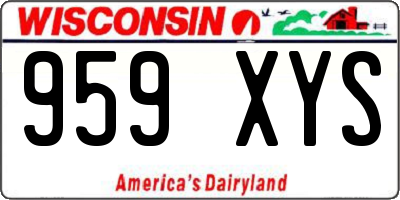 WISCONSIN

959 XYS

America's Dairyland